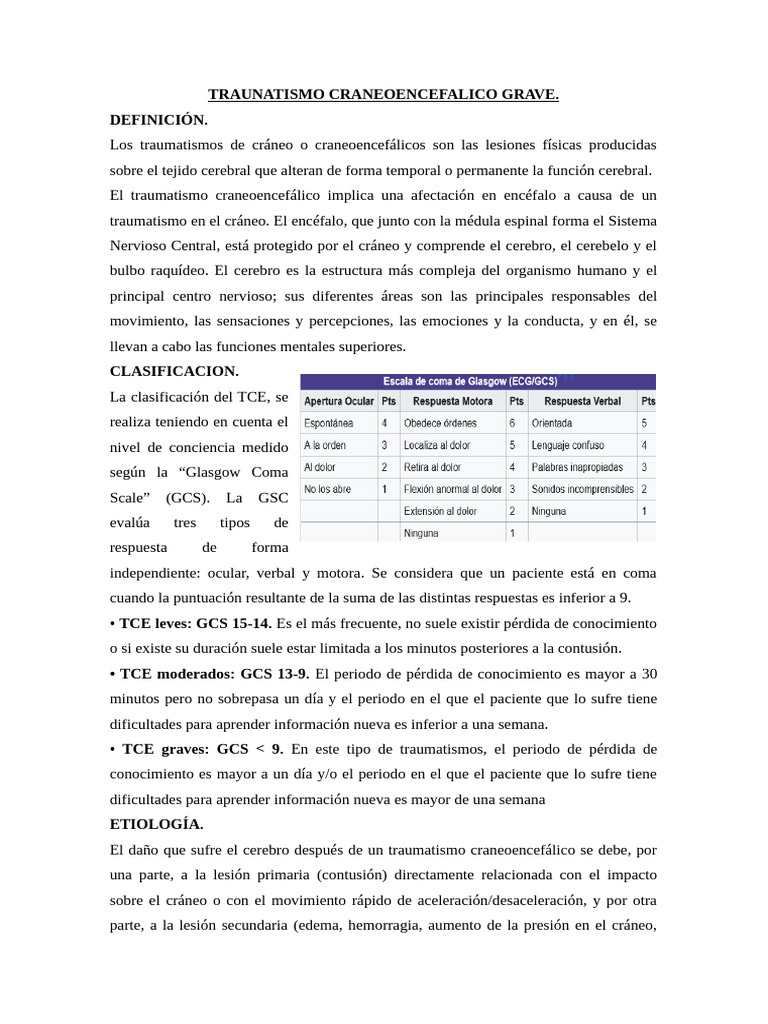 TRAUNATISMO CRANEOENCEFALICO GRAVE.

DEFINICIÓN.

Los traumatismos de cráneo o craneoencefálicos son las lesiones físicas producidas sobre el tejido cerebral que alteran de forma temporal o permanente la función cerebral.

El traumatismo craneoencefálico implica una afectación en encéfalo a causa de un traumatismo en el cráneo. El encéfalo, que junto con la médula espinal forma el Sistema Nervioso Central, está protegido por el cráneo y comprende el cerebro, el cerebelo y el bulbo raquídeo. El cerebro es la estructura más compleja del organismo humano y el principal centro nervioso; sus diferentes áreas son las principales responsables del movimiento, las sensaciones y percepciones, las emociones y la conducta, y en él, se llevan a cabo las funciones mentales superiores.

CLASIFICACION.

La clasificación del TCE, se realiza teniendo en cuenta el nivel de conciencia medido según la “Glasgow Coma Scale” (GCS). La GSC evalúa tres tipos de respuesta de forma independiente: ocular, verbal y motora. Se considera que un paciente está en coma cuando la puntuación resultante de la suma de las distintas respuestas es inferior a 9.

Escala de coma de Glasgow (ECG/GCS)

| Apertura Ocular | Pts | Respuesta Motora | Pts | Respuesta Verbal | Pts |
|---|---|---|---|---|---|
| Espontánea | 4 | Obedece órdenes | 6 | Orientada | 5 |
| A la orden | 3 | Localiza al dolor | 5 | Lenguaje confuso | 4 |
| Al dolor | 2 | Retira al dolor | 4 | Palabras inapropiadas | 3 |
| No los abre | 1 | Flexión anormal al dolor | 3 | Sonidos incomprensibles | 2 |
| | | Extensión al dolor | 2 | Ninguna | 1 |
| | | Ninguna | 1 | | |

• TCE leves: GCS 15-14. Es el más frecuente, no suele existir pérdida de conocimiento o si existe su duración suele estar limitada a los minutos posteriores a la contusión.

• TCE moderados: GCS 13-9. El periodo de pérdida de conocimiento es mayor a 30 minutos pero no sobrepasa un día y el periodo en el que el paciente que lo sufre tiene dificultades para aprender información nueva es inferior a una semana.

• TCE graves: GCS < 9. En este tipo de traumatismos, el periodo de pérdida de conocimiento es mayor a un día y/o el periodo en el que el paciente que lo sufre tiene dificultades para aprender información nueva es mayor de una semana

ETIOLOGÍA.

El daño que sufre el cerebro después de un traumatismo craneoencefálico se debe, por una parte, a la lesión primaria (contusión) directamente relacionada con el impacto sobre el cráneo o con el movimiento rápido de aceleración/desaceleración, y por otra parte, a la lesión secundaria (edema, hemorragia, aumento de la presión en el cráneo,